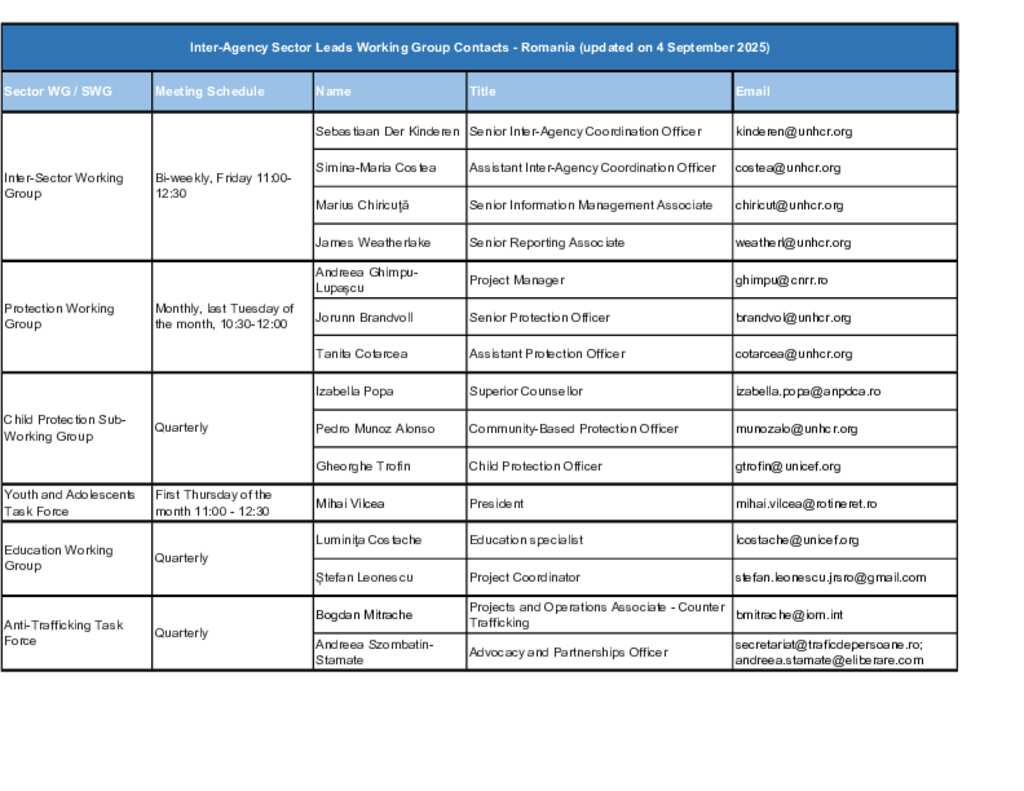 Inter-Agency Sector Leads Working Group Contacts - Romania (updated on 4 September 2025)

| Sector WG / SWG | Meeting Schedule | Name | Title | Email |
|---|---|---|---|---|
| Inter-Sector Working Group | Bi-weekly, Friday 11:00-12:30 | Sebastiaan Der Kinderen | Senior Inter-Agency Coordination Officer | kinderen@unhcr.org |
| | | Simina-Maria Costea | Assistant Inter-Agency Coordination Officer | costea@unhcr.org |
| | | Marius Chiricuță | Senior Information Management Associate | chiricut@unhcr.org |
| | | James Weatherlake | Senior Reporting Associate | weatherl@unhcr.org |
| Protection Working Group | Monthly, last Tuesday of the month, 10:30-12:00 | Andreea Ghimpu-Lupașcu | Project Manager | ghimpu@cnrr.ro |
| | | Jorunn Brandvoll | Senior Protection Officer | brandvol@unhcr.org |
| | | Tanita Cotarcea | Assistant Protection Officer | cotarcea@unhcr.org |
| Child Protection Sub-Working Group | Quarterly | Izabella Popa | Superior Counsellor | izabella.popa@anpdca.ro |
| | | Pedro Munoz Alonso | Community-Based Protection Officer | munozalo@unhcr.org |
| | | Gheorghe Trofin | Child Protection Officer | gtrofin@unicef.org |
| Youth and Adolescents Task Force | First Thursday of the month 11:00 - 12:30 | Mihai Vilcea | President | mihai.vilcea@rotineret.ro |
| Education Working Group | Quarterly | Luminița Costache | Education specialist | lcostache@unicef.org |
| | | Ștefan Leonescu | Project Coordinator | stefan.leonescu.jrsro@gmail.com |
| Anti-Trafficking Task Force | Quarterly | Bogdan Mitrache | Projects and Operations Associate - Counter Trafficking | bmitrache@iom.int |
| | | Andreea Szombatin-Stamate | Advocacy and Partnerships Officer | secretariat@traficdepersoane.ro; andreea.stamate@eliberare.com |